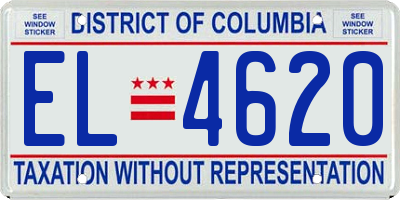 SEE WINDOW STICKER

DISTRICT OF COLUMBIA

SEE WINDOW STICKER

EL 4620

TAXATION WITHOUT REPRESENTATION